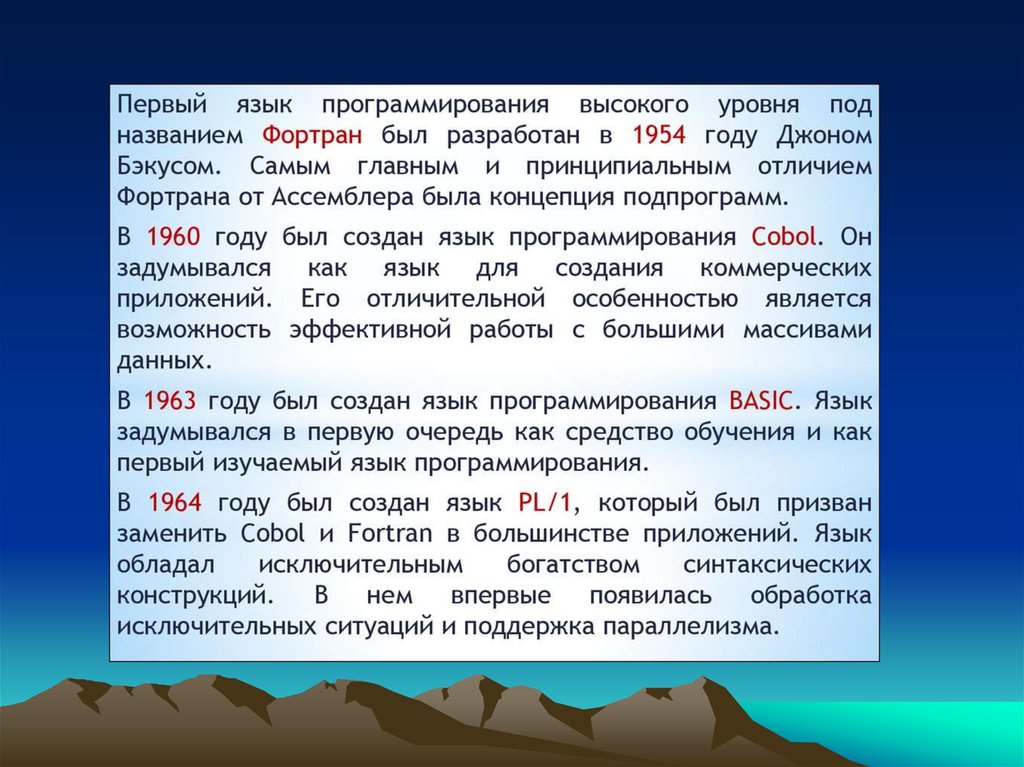 Первый язык программирования высокого уровня под названием Фортран был разработан в 1954 году Джоном Бэкусом. Самым главным и принципиальным отличием Фортрана от Ассемблера была концепция подпрограмм.

В 1960 году был создан язык программирования Cobol. Он задумывался как язык для создания коммерческих приложений. Его отличительной особенностью является возможность эффективной работы с большими массивами данных.

В 1963 году был создан язык программирования BASIC. Язык задумывался в первую очередь как средство обучения и как первый изучаемый язык программирования.

В 1964 году был создан язык PL/1, который был призван заменить Cobol и Fortran в большинстве приложений. Язык обладал исключительным богатством синтаксических конструкций. В нем впервые появилась обработка исключительных ситуаций и поддержка параллелизма.